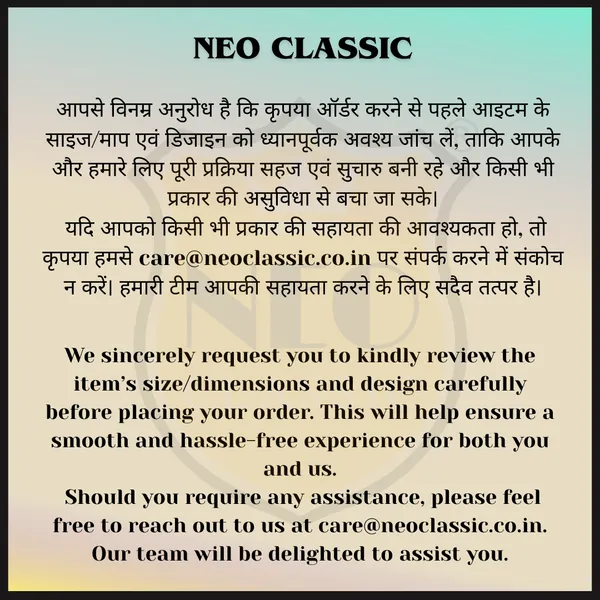 NEO CLASSIC

आपसे विनम्र अनुरोध है कि कृपया ऑर्डर करने से पहले आइटम के साइज/माप एवं डिजाइन को ध्यानपूर्वक अवश्य जांच लें, ताकि आपके और हमारे लिए पूरी प्रक्रिया सहज एवं सुचारु बनी रहे और किसी भी प्रकार की असुविधा से बचा जा सके।
यदि आपको किसी भी प्रकार की सहायता की आवश्यकता हो, तो कृपया हमसे care@neoclassic.co.in पर संपर्क करने में संकोच न करें। हमारी टीम आपकी सहायता करने के लिए सदैव तत्पर है।

We sincerely request you to kindly review the item's size/dimensions and design carefully before placing your order. This will help ensure a smooth and hassle-free experience for both you and us.
Should you require any assistance, please feel free to reach out to us at care@neoclassic.co.in. Our team will be delighted to assist you.